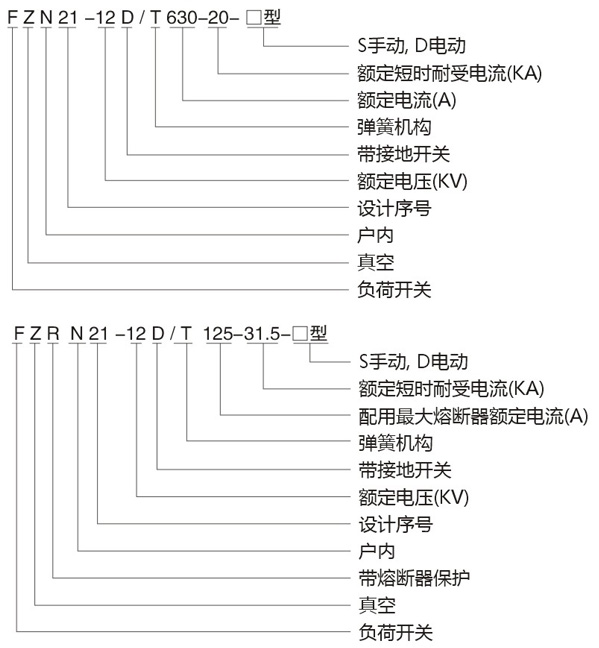 F Z N 21 -12 D / T 630-20- □型

S手动, D电动

额定短时耐受电流(KA)

额定电流(A)

弹簧机构

带接地开关

额定电压(KV)

设计序号

户内

真空

负荷开关

F Z R N 21 -12 D / T 125-31.5-□型

S手动, D电动

额定短时耐受电流(KA)

配用最大熔断器额定电流(A)

弹簧机构

带接地开关

额定电压(KV)

设计序号

户内

带熔断器保护

真空

负荷开关